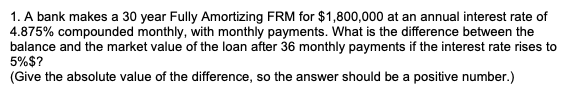 1. A bank makes a 30 year Fully Amortizing FRM for \$1,800,000 at an annual interest rate of 4.875% compounded monthly, with monthly payments. What is the difference between the balance and the market value of the loan after 36 monthly payments if the interest rate rises to 5%\$?
(Give the absolute value of the difference, so the answer should be a positive number.)